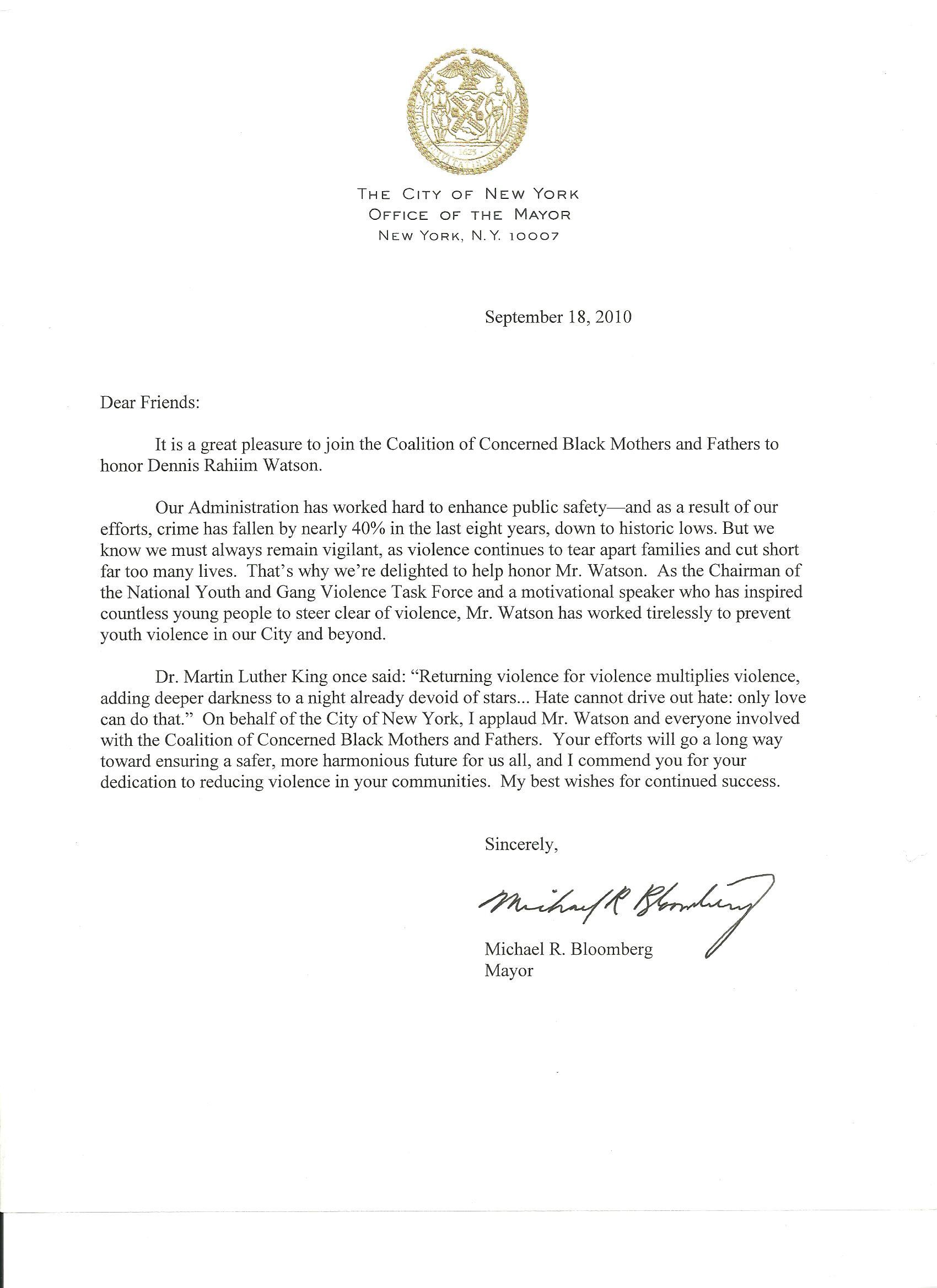 THE CITY OF NEW YORK
OFFICE OF THE MAYOR
NEW YORK, N.Y. 10007

September 18, 2010

Dear Friends:

It is a great pleasure to join the Coalition of Concerned Black Mothers and Fathers to honor Dennis Rahiim Watson.

Our Administration has worked hard to enhance public safety—and as a result of our efforts, crime has fallen by nearly 40% in the last eight years, down to historic lows. But we know we must always remain vigilant, as violence continues to tear apart families and cut short far too many lives. That's why we're delighted to help honor Mr. Watson. As the Chairman of the National Youth and Gang Violence Task Force and a motivational speaker who has inspired countless young people to steer clear of violence, Mr. Watson has worked tirelessly to prevent youth violence in our City and beyond.

Dr. Martin Luther King once said: "Returning violence for violence multiplies violence, adding deeper darkness to a night already devoid of stars... Hate cannot drive out hate: only love can do that." On behalf of the City of New York, I applaud Mr. Watson and everyone involved with the Coalition of Concerned Black Mothers and Fathers. Your efforts will go a long way toward ensuring a safer, more harmonious future for us all, and I commend you for your dedication to reducing violence in your communities. My best wishes for continued success.

Sincerely,

Michael R Bloomberg

Michael R. Bloomberg
Mayor